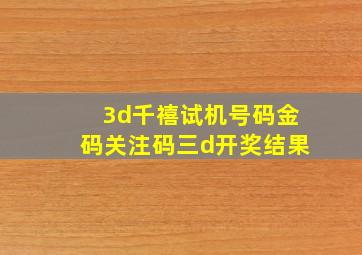 3d千禧试机号码金码关注码三d开奖结果